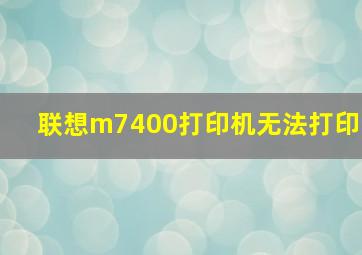 联想m7400打印机无法打印